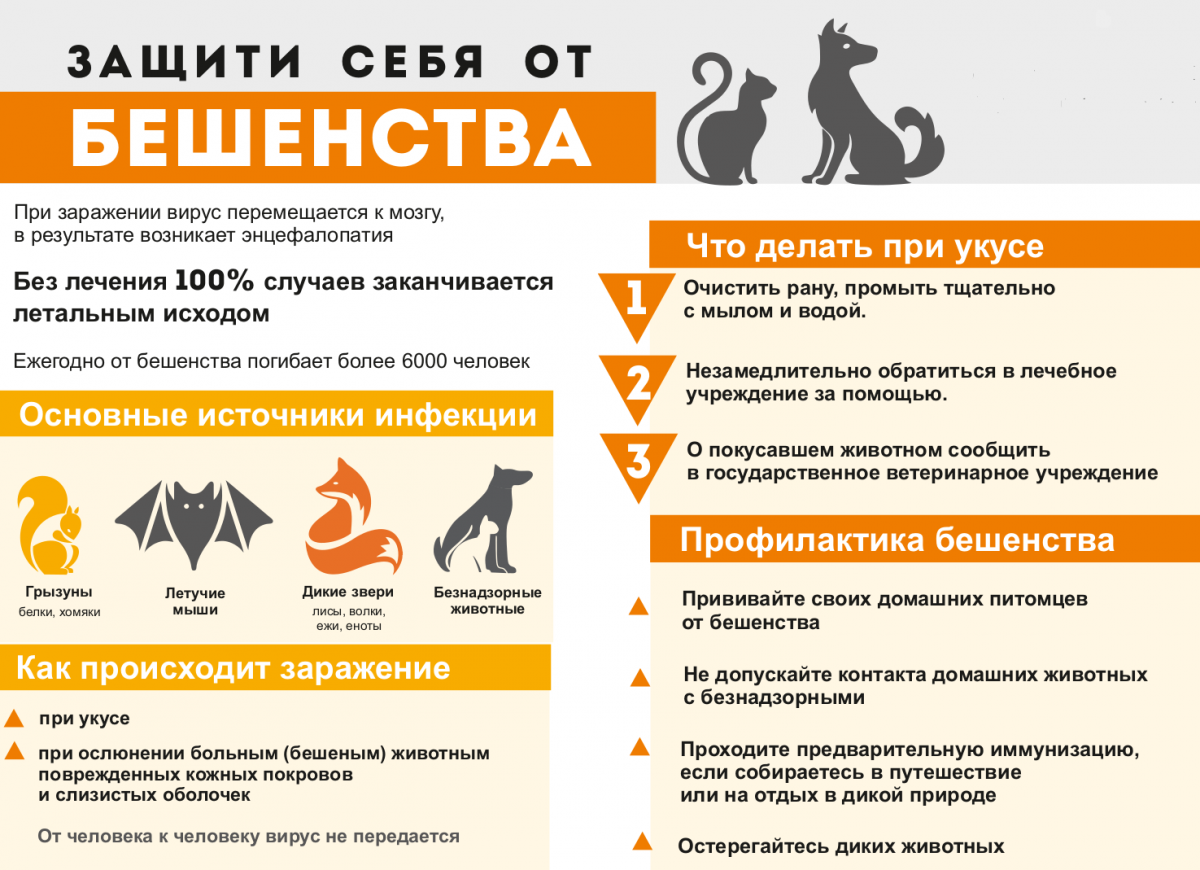 ЗАЩИТИ СЕБЯ ОТ
БЕШЕНСТВА

При заражении вирус перемещается к мозгу, в результате возникает энцефалопатия

Без лечения 100% случаев заканчивается летальным исходом

Ежегодно от бешенства погибает более 6000 человек

Основные источники инфекции

Грызуны
белки, хомяки

Летучие мыши

Дикие звери
лисы, волки, ежи, еноты

Безнадзорные животные

Как происходит заражение

▲ при укусе

▲ при ослюнении больным (бешеным) животным поврежденных кожных покровов и слизистых оболочек

От человека к человеку вирус не передается

Что делать при укусе

1 Очистить рану, промыть тщательно с мылом и водой.

2 Незамедлительно обратиться в лечебное учреждение за помощью.

3 О покусавшем животном сообщить в государственное ветеринарное учреждение

Профилактика бешенства

▲ Прививайте своих домашних питомцев от бешенства

▲ Не допускайте контакта домашних животных с безнадзорными

▲ Проходите предварительную иммунизацию, если собираетесь в путешествие или на отдых в дикой природе

▲ Остерегайтесь диких животных